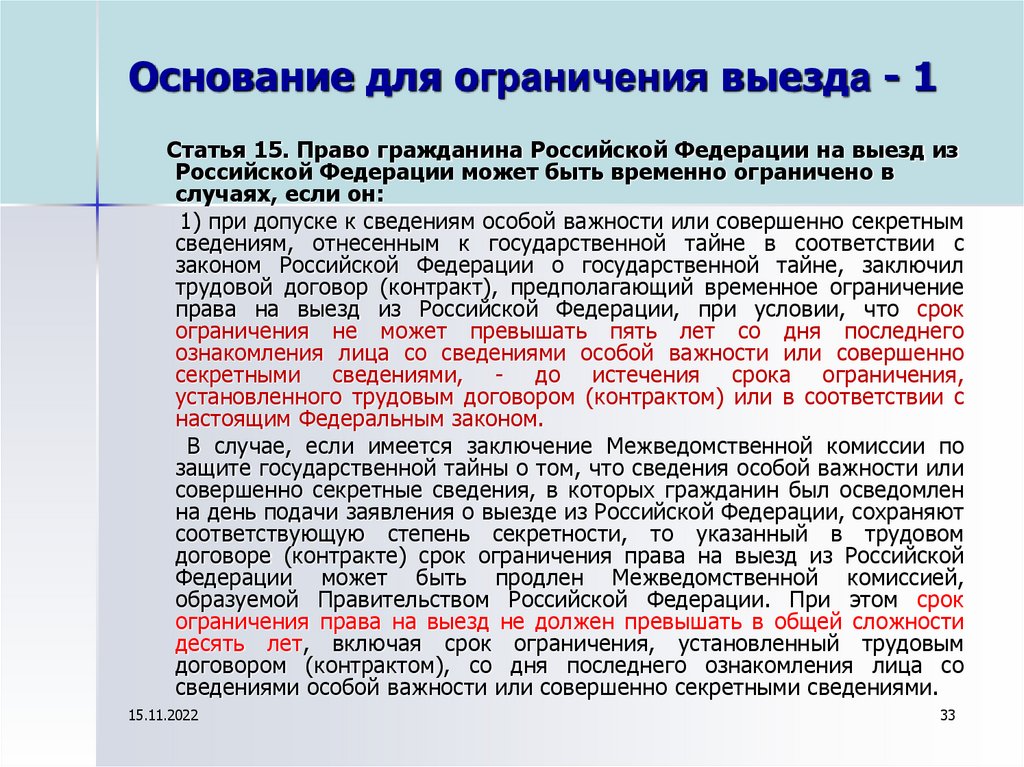 Основание для ограничения выезда - 1

Статья 15. Право гражданина Российской Федерации на выезд из Российской Федерации может быть временно ограничено в случаях, если он:

1) при допуске к сведениям особой важности или совершенно секретным сведениям, отнесенным к государственной тайне в соответствии с законом Российской Федерации о государственной тайне, заключил трудовой договор (контракт), предполагающий временное ограничение права на выезд из Российской Федерации, при условии, что срок ограничения не может превышать пять лет со дня последнего ознакомления лица со сведениями особой важности или совершенно секретными сведениями, - до истечения срока ограничения, установленного трудовым договором (контрактом) или в соответствии с настоящим Федеральным законом.

В случае, если имеется заключение Межведомственной комиссии по защите государственной тайны о том, что сведения особой важности или совершенно секретные сведения, в которых гражданин был осведомлен на день подачи заявления о выезде из Российской Федерации, сохраняют соответствующую степень секретности, то указанный в трудовом договоре (контракте) срок ограничения права на выезд из Российской Федерации может быть продлен Межведомственной комиссией, образуемой Правительством Российской Федерации. При этом срок ограничения права на выезд не должен превышать в общей сложности десять лет, включая срок ограничения, установленный трудовым договором (контрактом), со дня последнего ознакомления лица со сведениями особой важности или совершенно секретными сведениями.

15.11.2022

33